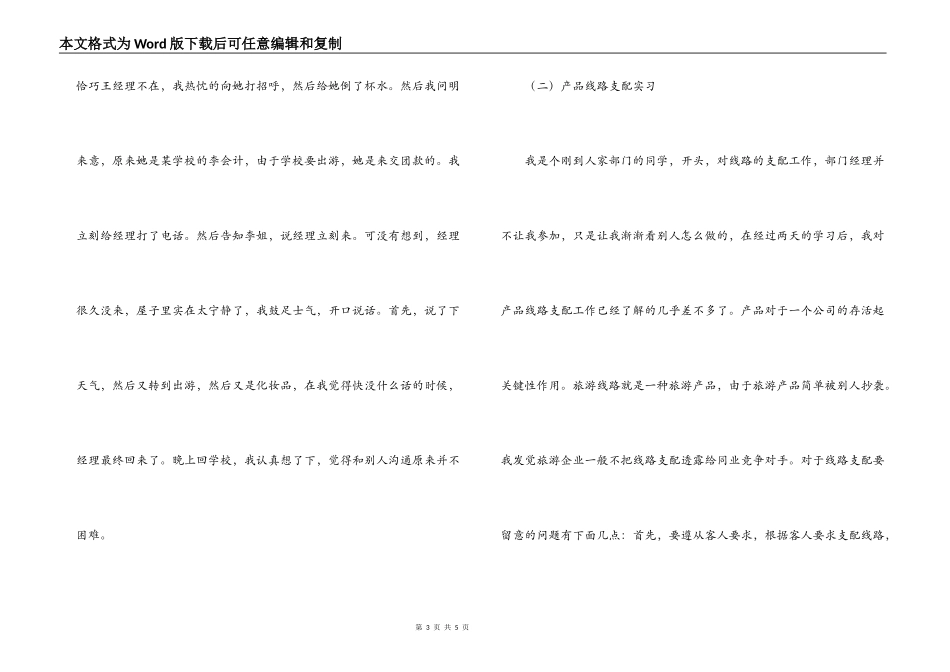 本文格式为Word版下载后可任意编辑和复制

恰巧王经理不在，我热忱的向她打招呼，然后给她倒了杯水。然后我问明来意，原来她是某学校的李会计，由于学校要出游，她是来交团款的。我立刻给经理打了电话。然后告知李姐，说经理立刻来。可没有想到，经理很久没来，屋子里实在太宁静了，我鼓足士气，开口说话。首先，说了下天气，然后又转到出游，然后又是化妆品，在我觉得快没什么话的时候，经理最终回来了。晚上回学校，我认真想了下，觉得和别人沟通原来并不困难。

（二）产品线路支配实习

我是个刚到人家部门的同学，开头，对线路的支配工作，部门经理并不让我参加，只是让我渐渐看别人怎么做的，在经过两天的学习后，我对产品线路支配工作已经了解的几乎差不多了。产品对于一个公司的存活起关键性作用。旅游线路就是一种旅游产品，由于旅游产品简单被别人抄袭。我发觉旅游企业一般不把线路支配透露给同业竞争对手。对于线路支配要留意的问题有下面几点：首先，要遵从客人要求，根据客人要求支配线路，

第 3 页 共 5 页